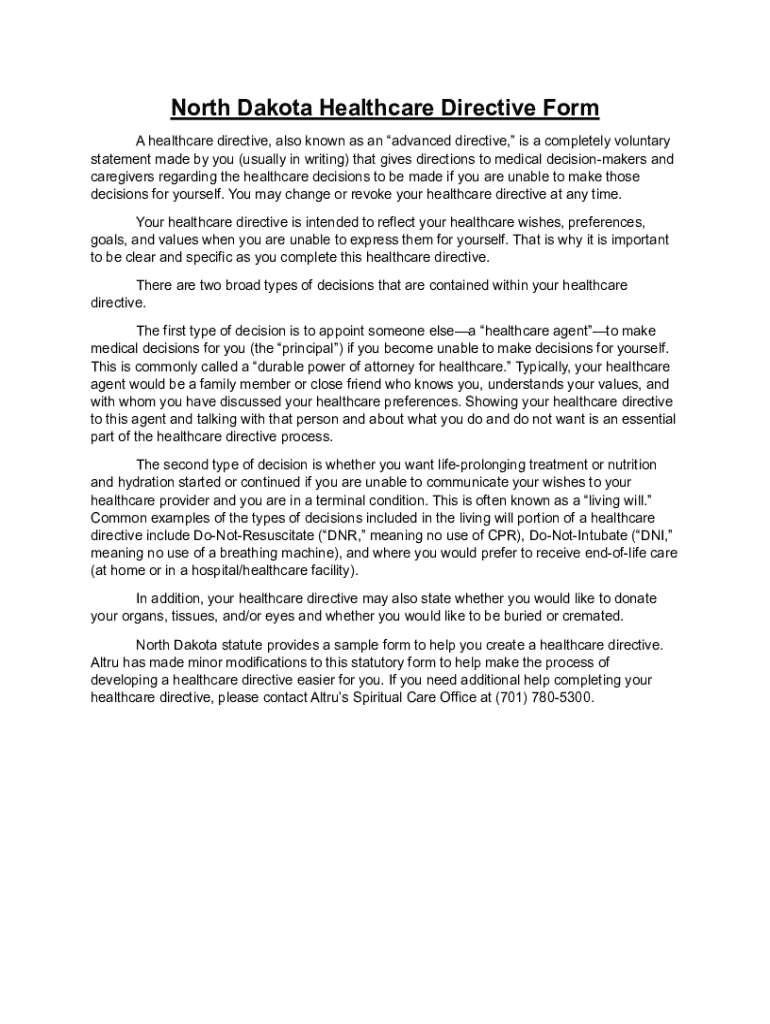 North Dakota Healthcare Directive Form

A healthcare directive, also known as an “advanced directive,” is a completely voluntary statement made by you (usually in writing) that gives directions to medical decision-makers and caregivers regarding the healthcare decisions to be made if you are unable to make those decisions for yourself. You may change or revoke your healthcare directive at any time.

Your healthcare directive is intended to reflect your healthcare wishes, preferences, goals, and values when you are unable to express them for yourself. That is why it is important to be clear and specific as you complete this healthcare directive.

There are two broad types of decisions that are contained within your healthcare directive.

The first type of decision is to appoint someone else—a “healthcare agent”—to make medical decisions for you (the “principal”) if you become unable to make decisions for yourself. This is commonly called a “durable power of attorney for healthcare.” Typically, your healthcare agent would be a family member or close friend who knows you, understands your values, and with whom you have discussed your healthcare preferences. Showing your healthcare directive to this agent and talking with that person and about what you do and do not want is an essential part of the healthcare directive process.

The second type of decision is whether you want life-prolonging treatment or nutrition and hydration started or continued if you are unable to communicate your wishes to your healthcare provider and you are in a terminal condition. This is often known as a “living will.” Common examples of the types of decisions included in the living will portion of a healthcare directive include Do-Not-Resuscitate (“DNR,” meaning no use of CPR), Do-Not-Intubate (“DNI,” meaning no use of a breathing machine), and where you would prefer to receive end-of-life care (at home or in a hospital/healthcare facility).

In addition, your healthcare directive may also state whether you would like to donate your organs, tissues, and/or eyes and whether you would like to be buried or cremated.

North Dakota statute provides a sample form to help you create a healthcare directive. Altru has made minor modifications to this statutory form to help make the process of developing a healthcare directive easier for you. If you need additional help completing your healthcare directive, please contact Altru’s Spiritual Care Office at (701) 780-5300.